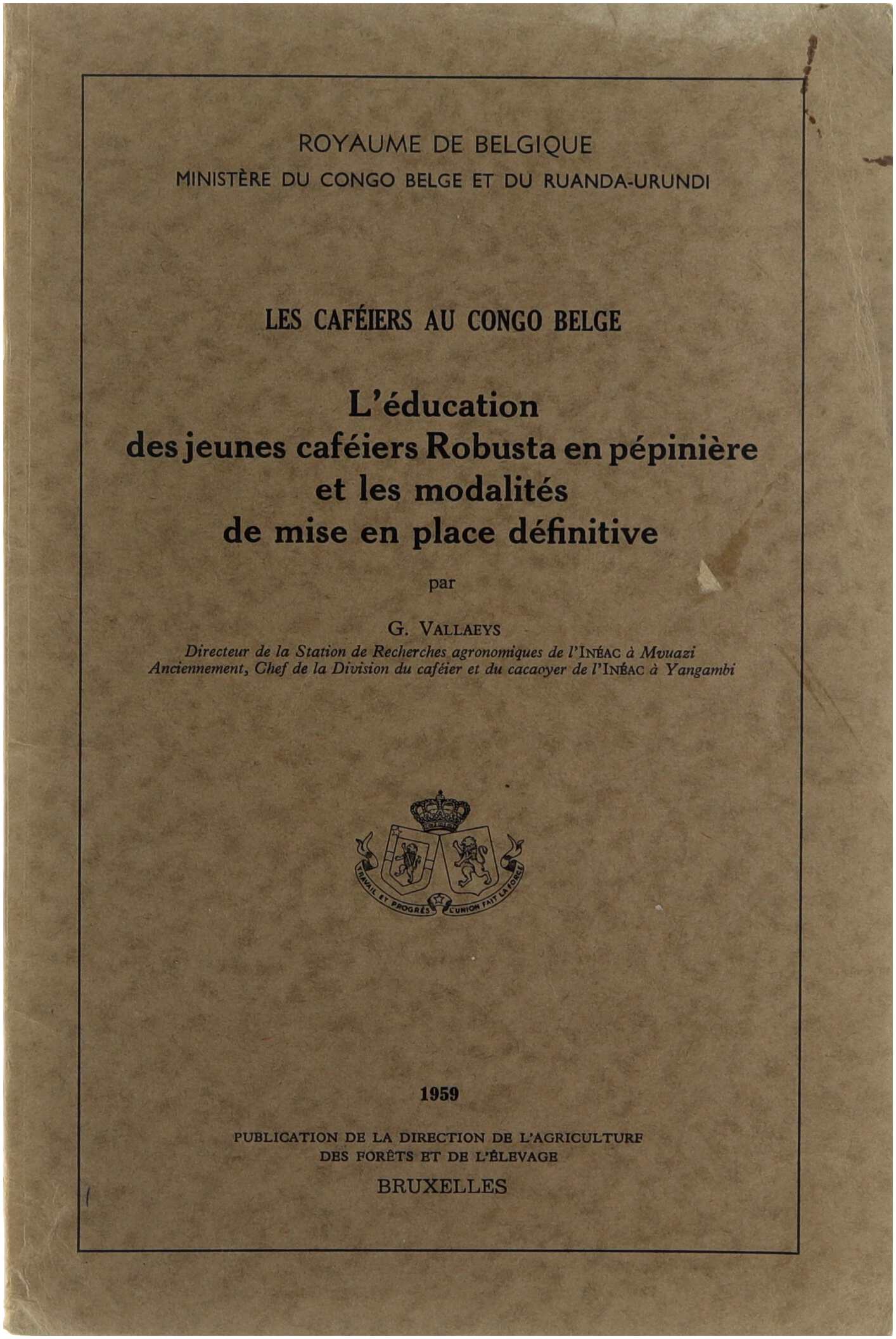 ROYAUME DE BELGIQUE
MINISTÈRE DU CONGO BELGE ET DU RUANDA-URUNDI

LES CAFÉIERS AU CONGO BELGE

L'éducation
des jeunes caféiers Robusta en pépinière
et les modalités
de mise en place définitive

par

G. VALLAEYS
Directeur de la Station de Recherches agronomiques de l'INÉAC à Mvuazi
Anciennement, Chef de la Division du caféier et du cacaoyer de l'INÉAC à Yangambi

TRAVAIL ET PROGRÈS
L'UNION FAIT LA FORCE

1959

PUBLICATION DE LA DIRECTION DE L'AGRICULTURE
DES FORÊTS ET DE L'ÉLEVAGE
BRUXELLES